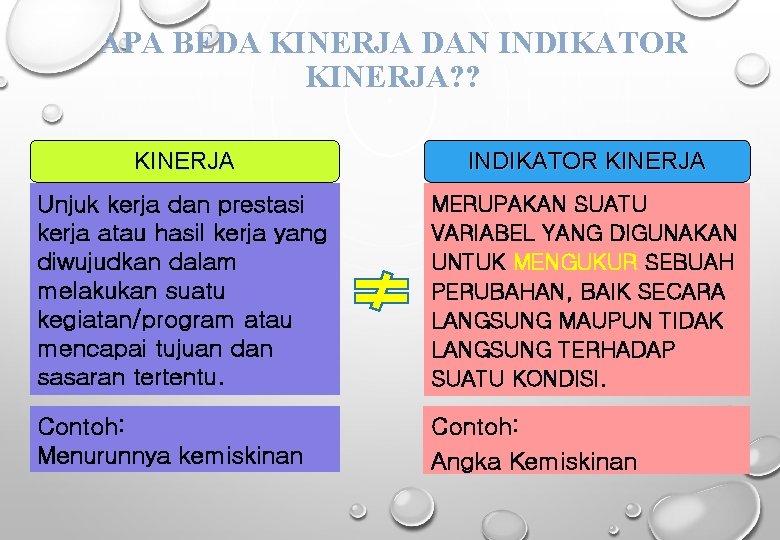 APA BEDA KINERJA DAN INDIKATOR KINERJA??

KINERJA

Unjuk kerja dan prestasi kerja atau hasil kerja yang diwujudkan dalam melakukan suatu kegiatan/program atau mencapai tujuan dan sasaran tertentu.

Contoh:
Menurunnya kemiskinan

$\neq$

INDIKATOR KINERJA

MERUPAKAN SUATU VARIABEL YANG DIGUNAKAN UNTUK MENGUKUR SEBUAH PERUBAHAN, BAIK SECARA LANGSUNG MAUPUN TIDAK LANGSUNG TERHADAP SUATU KONDISI.

Contoh:
Angka Kemiskinan